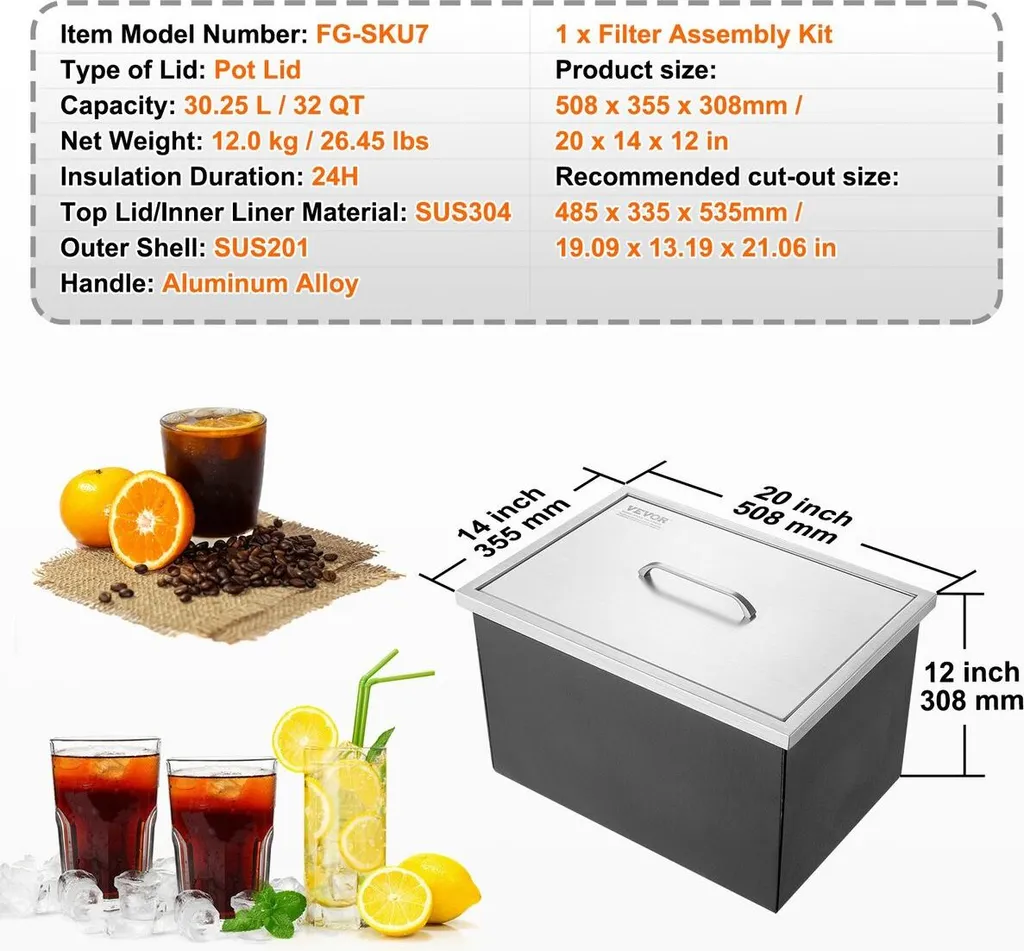 Item Model Number: FG-SKU7
Type of Lid: Pot Lid
Capacity: 30.25 L / 32 QT
Net Weight: 12.0 kg / 26.45 lbs
Insulation Duration: 24H
Top Lid/Inner Liner Material: SUS304
Outer Shell: SUS201
Handle: Aluminum Alloy

1 x Filter Assembly Kit
Product size:
508 x 355 x 308mm /
20 x 14 x 12 in
Recommended cut-out size:
485 x 335 x 535mm /
19.09 x 13.19 x 21.06 in

14 inch
355 mm

20 inch
508 mm

VEVOR

12 inch
308 mm